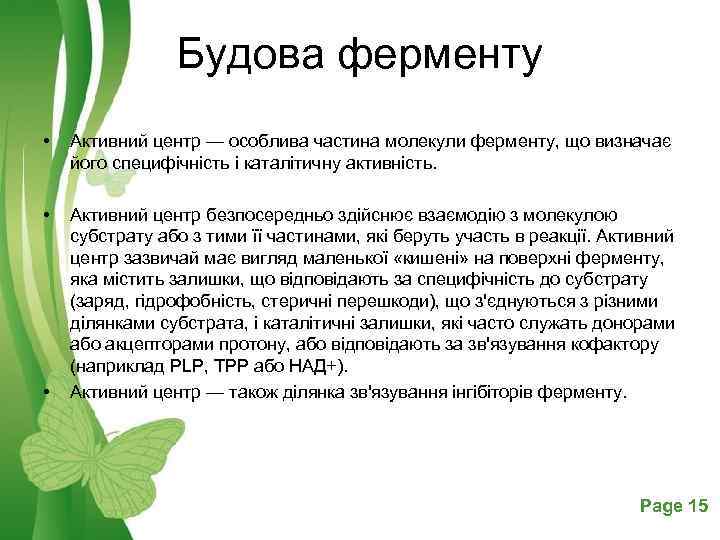 Будова ферменту

• Активний центр — особлива частина молекули ферменту, що визначає його специфічність і каталітичну активність.

• Активний центр безпосередньо здійснює взаємодію з молекулою субстрату або з тими її частинами, які беруть участь в реакції. Активний центр зазвичай має вигляд маленької «кишені» на поверхні ферменту, яка містить залишки, що відповідають за специфічність до субстрату (заряд, гідрофобність, стеричні перешкоди), що з'єднуються з різними ділянками субстрата, і каталітичні залишки, які часто служать донорами або акцепторами протону, або відповідають за зв'язування кофактору (наприклад PLP, TPP або НАД+).

• Активний центр — також ділянка зв'язування інгібіторів ферменту.

Page 15